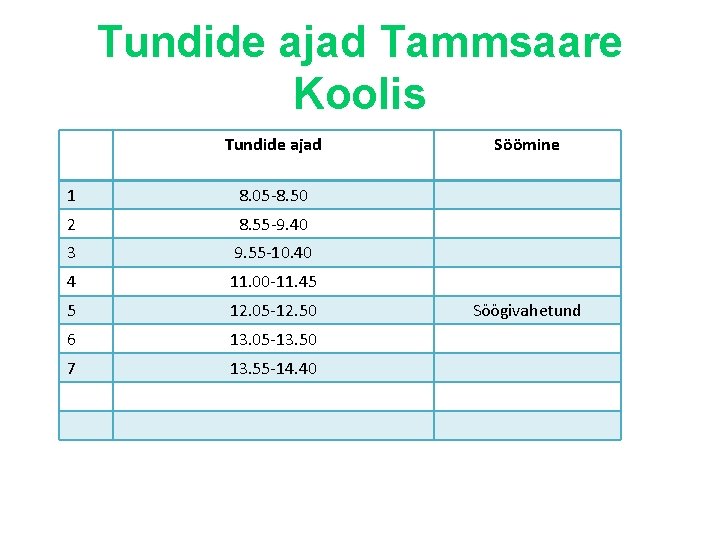 Tundide ajad Tammsaare Koolis

| | Tundide ajad | Söömine |
|---|---|---|
| 1 | 8.05-8.50 | |
| 2 | 8.55-9.40 | |
| 3 | 9.55-10.40 | |
| 4 | 11.00-11.45 | |
| 5 | 12.05-12.50 | Söögivahetund |
| 6 | 13.05-13.50 | |
| 7 | 13.55-14.40 | |
| | | |
| | | |